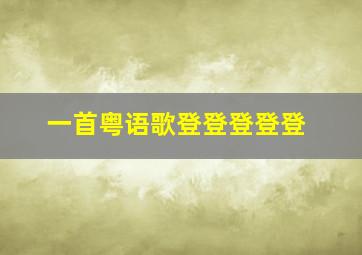 一首粤语歌登登登登登